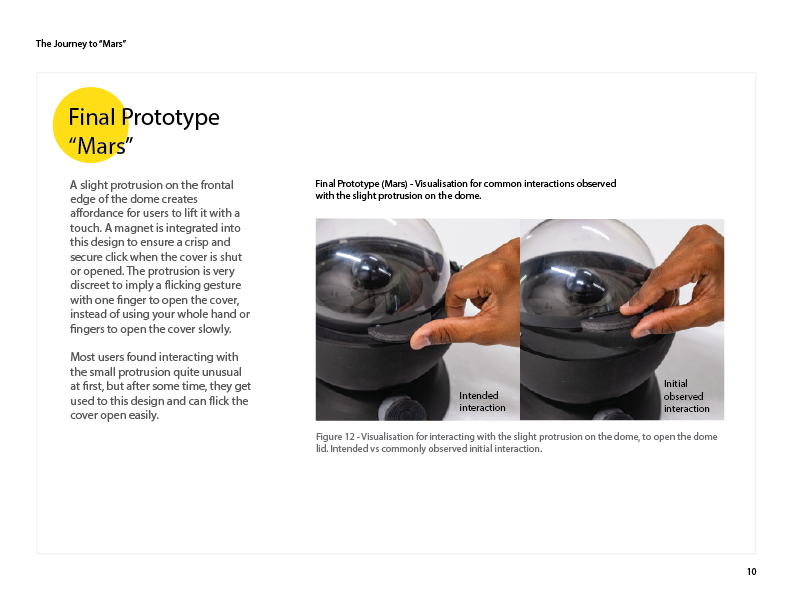 The Journey to "Mars"

Final Prototype "Mars"

A slight protrusion on the frontal edge of the dome creates affordance for users to lift it with a touch. A magnet is integrated into this design to ensure a crisp and secure click when the cover is shut or opened. The protrusion is very discreet to imply a flicking gesture with one finger to open the cover, instead of using your whole hand or fingers to open the cover slowly.

Most users found interacting with the small protrusion quite unusual at first, but after some time, they get used to this design and can flick the cover open easily.

Final Prototype (Mars) - Visualisation for common interactions observed with the slight protrusion on the dome.

Intended interaction

Initial observed interaction

Figure 12 - Visualisation for interacting with the slight protrusion on the dome, to open the dome lid. Intended vs commonly observed initial interaction.

10